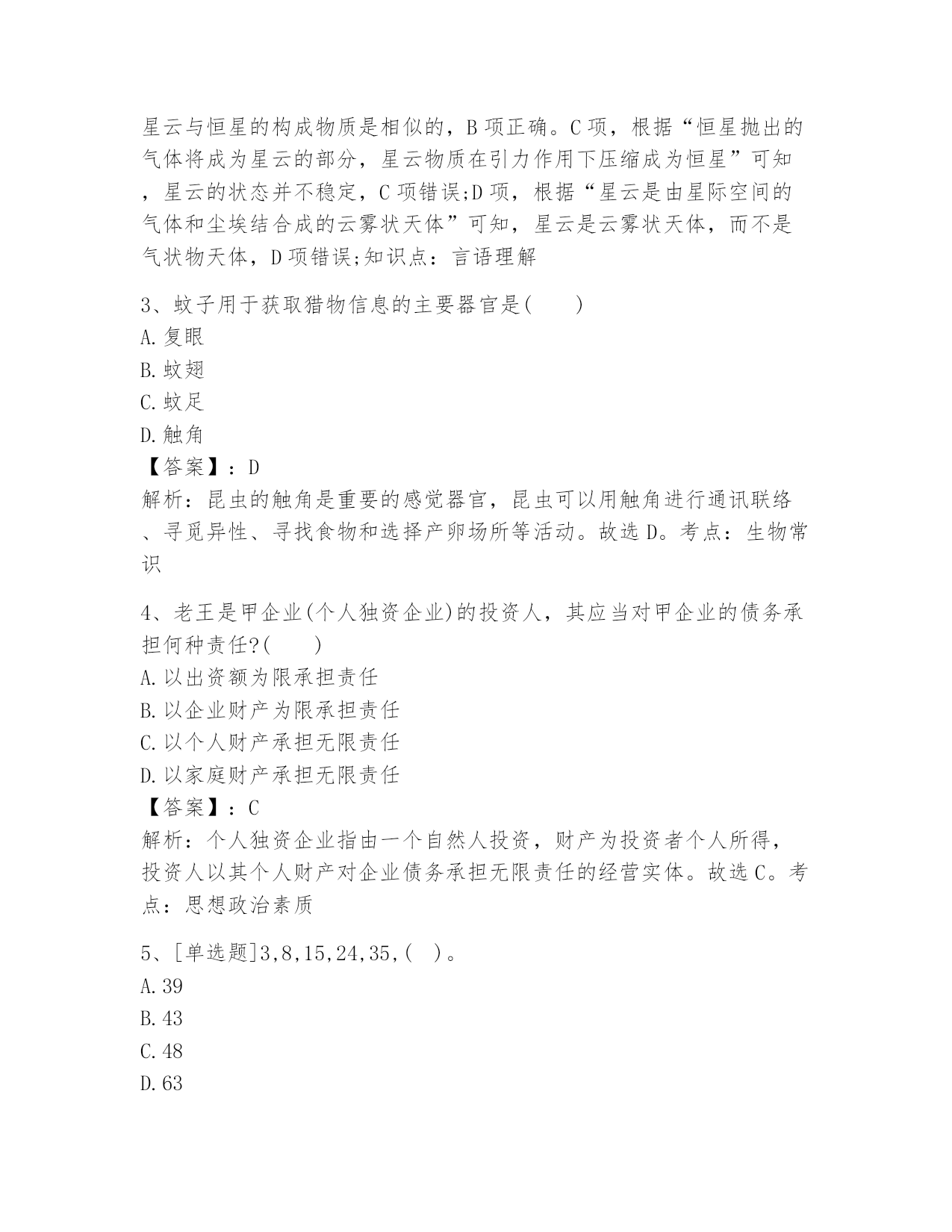 星云与恒星的构成物质是相似的，B 项正确。C 项，根据“恒星抛出的气体将成为星云的部分，星云物质在引力作用下压缩成为恒星”可知，星云的状态并不稳定，C 项错误;D 项，根据“星云是由星际空间的气体和尘埃结合成的云雾状天体”可知，星云是云雾状天体，而不是气状物天体，D 项错误;知识点：言语理解

3、蚊子用于获取猎物信息的主要器官是(　　)
A. 复眼
B. 蚊翅
C. 蚊足
D. 触角
【答案】：D
解析：昆虫的触角是重要的感觉器官，昆虫可以用触角进行通讯联络、寻觅异性、寻找食物和选择产卵场所等活动。故选 D。考点：生物常识

4、老王是甲企业(个人独资企业)的投资人，其应当对甲企业的债务承担何种责任?(　　)
A. 以出资额为限承担责任
B. 以企业财产为限承担责任
C. 以个人财产承担无限责任
D. 以家庭财产承担无限责任
【答案】：C
解析：个人独资企业指由一个自然人投资，财产为投资者个人所得，投资人以其个人财产对企业债务承担无限责任的经营实体。故选 C。考点：思想政治素质

5、[单选题]3,8,15,24,35,( )。
A. 39
B. 43
C. 48
D. 63